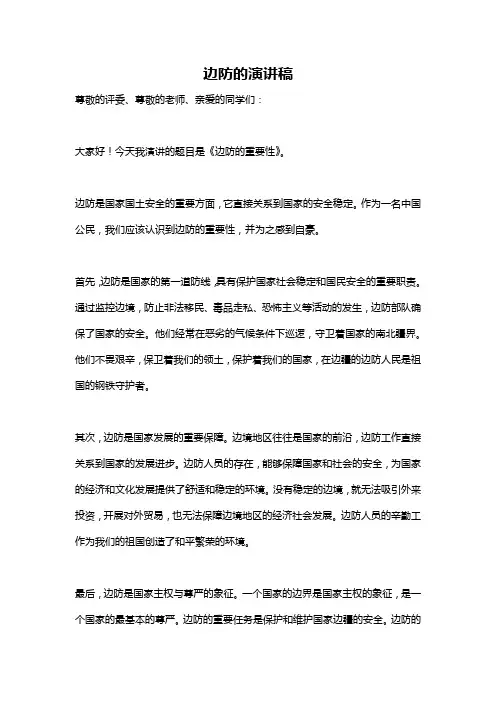 边防的演讲稿

尊敬的评委、尊敬的老师、亲爱的同学们：

大家好！今天我演讲的题目是《边防的重要性》。

边防是国家国土安全的重要方面，它直接关系到国家的安全稳定。作为一名中国公民，我们应该认识到边防的重要性，并为之感到自豪。

首先，边防是国家的第一道防线，具有保护国家社会稳定和国民安全的重要职责。通过监控边境，防止非法移民、毒品走私、恐怖主义等活动的发生，边防部队确保了国家的安全。他们经常在恶劣的气候条件下巡逻，守卫着国家的南北疆界。他们不畏艰辛，保卫着我们的领土，保护着我们的国家，在边疆的边防人民是祖国的钢铁守护者。

其次，边防是国家发展的重要保障。边境地区往往是国家的前沿，边防工作直接关系到国家的发展进步。边防人员的存在，能够保障国家和社会的安全，为国家的经济和文化发展提供了舒适和稳定的环境。没有稳定的边境，就无法吸引外来投资，开展对外贸易，也无法保障边境地区的经济社会发展。边防人员的辛勤工作为我们的祖国创造了和平繁荣的环境。

最后，边防是国家主权与尊严的象征。一个国家的边界是国家主权的象征，是一个国家的最基本的尊严。边防的重要任务是保护和维护国家边疆的安全。边防的